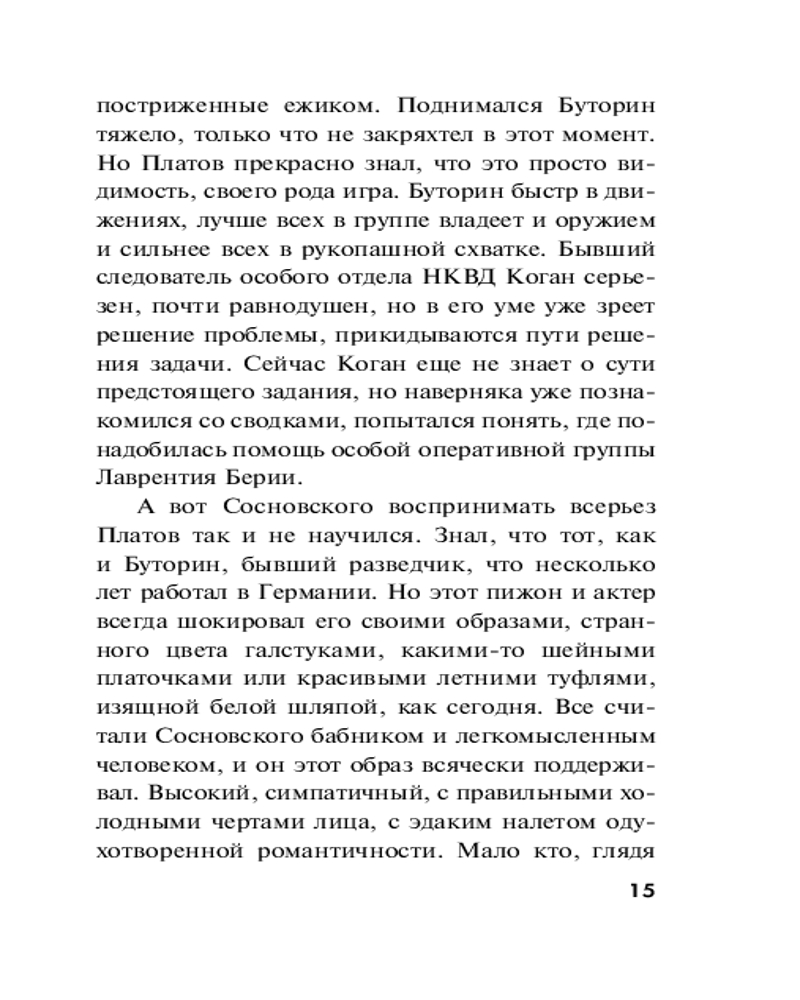 постриженные ежиком. Поднимался Буторин тяжело, только что не закряхтел в этот момент. Но Платов прекрасно знал, что это просто видимость, своего рода игра. Буторин быстр в движениях, лучше всех в группе владеет и оружием и сильнее всех в рукопашной схватке. Бывший следователь особого отдела НКВД Коган серьезен, почти равнодушен, но в его уме уже зреет решение проблемы, прикидываются пути решения задачи. Сейчас Коган еще не знает о сути предстоящего задания, но наверняка уже познакомился со сводками, попытался понять, где понадобилась помощь особой оперативной группы Лаврентия Берии.

А вот Сосновского воспринимать всерьез Платов так и не научился. Знал, что тот, как и Буторин, бывший разведчик, что несколько лет работал в Германии. Но этот пижон и актер всегда шокировал его своими образами, странного цвета галстуками, какими-то шейными платочками или красивыми летними туфлями, изящной белой шляпой, как сегодня. Все считали Сосновского бабником и легкомысленным человеком, и он этот образ всячески поддерживал. Высокий, симпатичный, с правильными холодными чертами лица, с эдаким налетом одухотворенной романтичности. Мало кто, глядя

15